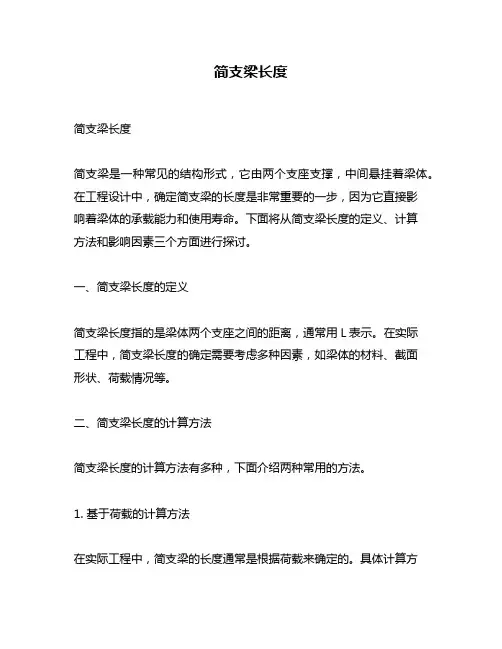 简支梁长度

简支梁长度

简支梁是一种常见的结构形式，它由两个支座支撑，中间悬挂着梁体。在工程设计中，确定简支梁的长度是非常重要的一步，因为它直接影响着梁体的承载能力和使用寿命。下面将从简支梁长度的定义、计算方法和影响因素三个方面进行探讨。

一、简支梁长度的定义

简支梁长度指的是梁体两个支座之间的距离，通常用 L 表示。在实际工程中，简支梁长度的确定需要考虑多种因素，如梁体的材料、截面形状、荷载情况等。

二、简支梁长度的计算方法

简支梁长度的计算方法有多种，下面介绍两种常用的方法。

1. 基于荷载的计算方法

在实际工程中，简支梁的长度通常是根据荷载来确定的。具体计算方